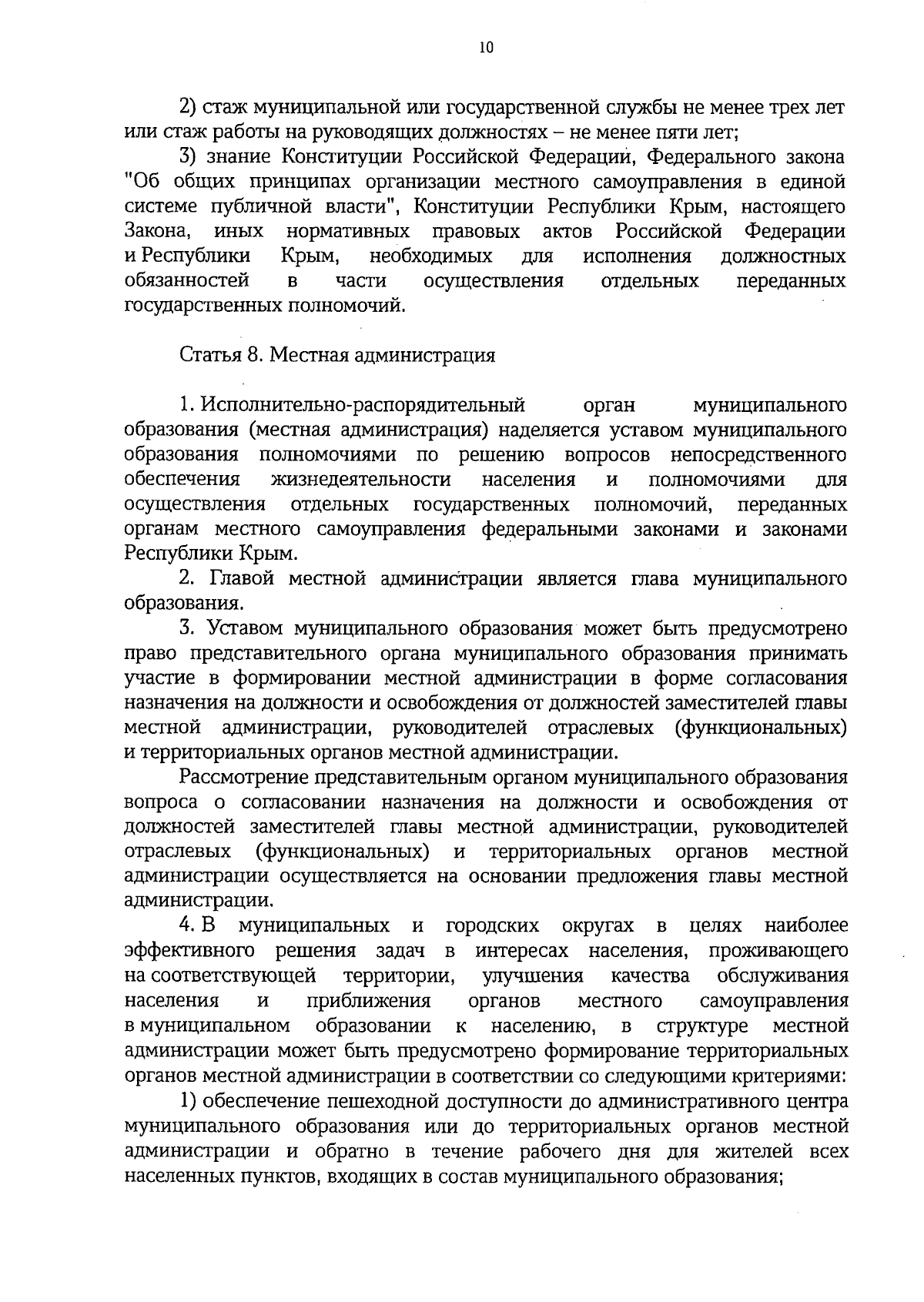 10

2) стаж муниципальной или государственной службы не менее трех лет или стаж работы на руководящих должностях – не менее пяти лет;

3) знание Конституции Российской Федерации, Федерального закона "Об общих принципах организации местного самоуправления в единой системе публичной власти", Конституции Республики Крым, настоящего Закона, иных нормативных правовых актов Российской Федерации и Республики Крым, необходимых для исполнения должностных обязанностей в части осуществления отдельных переданных государственных полномочий.

Статья 8. Местная администрация

1. Исполнительно-распорядительный орган муниципального образования (местная администрация) наделяется уставом муниципального образования полномочиями по решению вопросов непосредственного обеспечения жизнедеятельности населения и полномочиями для осуществления отдельных государственных полномочий, переданных органам местного самоуправления федеральными законами и законами Республики Крым.

2. Главой местной администрации является глава муниципального образования.

3. Уставом муниципального образования может быть предусмотрено право представительного органа муниципального образования принимать участие в формировании местной администрации в форме согласования назначения на должности и освобождения от должностей заместителей главы местной администрации, руководителей отраслевых (функциональных) и территориальных органов местной администрации.

Рассмотрение представительным органом муниципального образования вопроса о согласовании назначения на должности и освобождения от должностей заместителей главы местной администрации, руководителей отраслевых (функциональных) и территориальных органов местной администрации осуществляется на основании предложения главы местной администрации.

4. В муниципальных и городских округах в целях наиболее эффективного решения задач в интересах населения, проживающего на соответствующей территории, улучшения качества обслуживания населения и приближения органов местного самоуправления в муниципальном образовании к населению, в структуре местной администрации может быть предусмотрено формирование территориальных органов местной администрации в соответствии со следующими критериями:

1) обеспечение пешеходной доступности до административного центра муниципального образования или до территориальных органов местной администрации и обратно в течение рабочего дня для жителей всех населенных пунктов, входящих в состав муниципального образования;